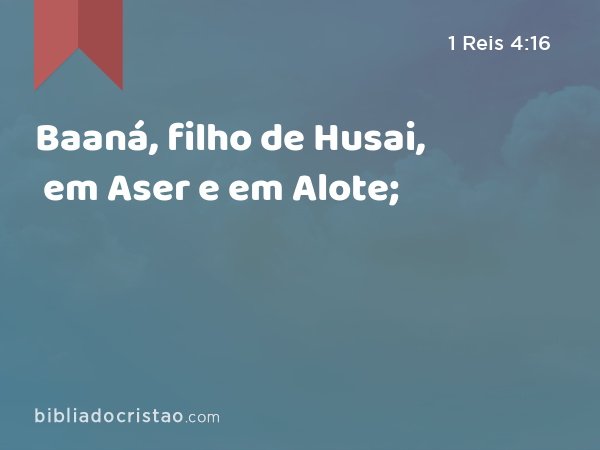 1 Reis 4:16

Baaná, filho de Husai, em Aser e em Alote;

bibliadocristao.com